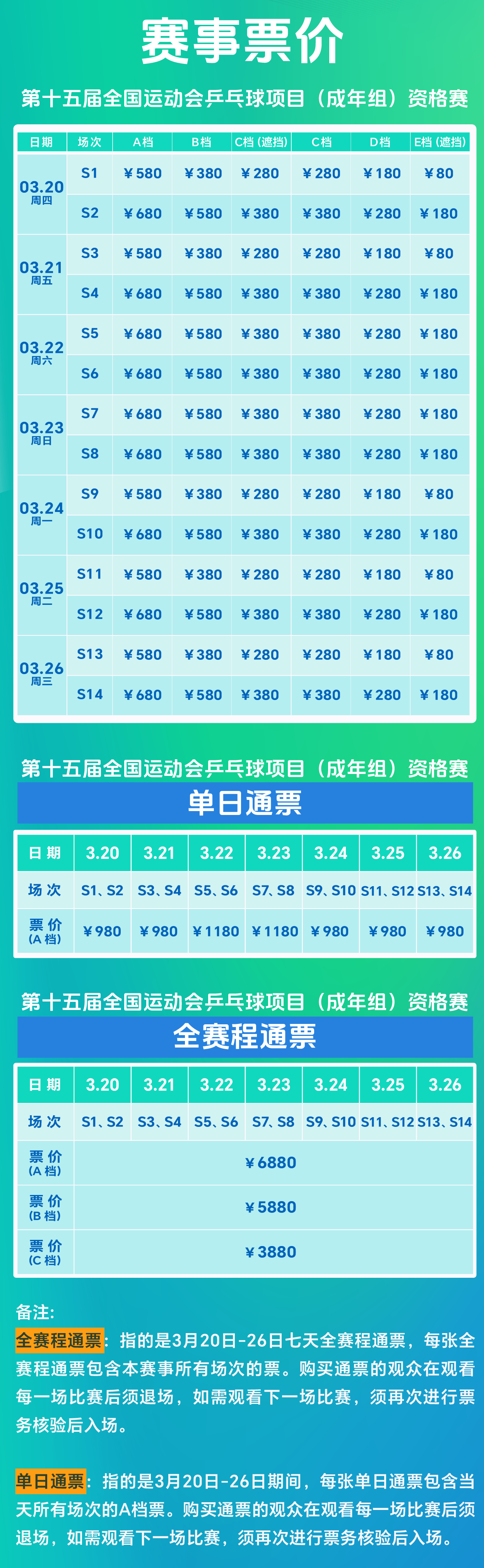 赛事票价

第十五届全国运动会乒乓球项目（成年组）资格赛

| 日期 | 场次 | A档 | B档 | C档（遮挡） | C档 | D档 | E档（遮挡） |
|---|---|---|---|---|---|---|---|
| 03.20 周四 | S1 | ￥580 | ￥380 | ￥280 | ￥280 | ￥180 | ￥80 |
| | S2 | ￥680 | ￥580 | ￥380 | ￥380 | ￥280 | ￥180 |
| 03.21 周五 | S3 | ￥580 | ￥380 | ￥280 | ￥280 | ￥180 | ￥80 |
| | S4 | ￥680 | ￥580 | ￥380 | ￥380 | ￥280 | ￥180 |
| 03.22 周六 | S5 | ￥680 | ￥580 | ￥380 | ￥380 | ￥280 | ￥180 |
| | S6 | ￥680 | ￥580 | ￥380 | ￥380 | ￥280 | ￥180 |
| 03.23 周日 | S7 | ￥680 | ￥580 | ￥380 | ￥380 | ￥280 | ￥180 |
| | S8 | ￥680 | ￥580 | ￥380 | ￥380 | ￥280 | ￥180 |
| 03.24 周一 | S9 | ￥580 | ￥380 | ￥280 | ￥280 | ￥180 | ￥80 |
| | S10 | ￥680 | ￥580 | ￥380 | ￥380 | ￥280 | ￥180 |
| 03.25 周二 | S11 | ￥580 | ￥380 | ￥280 | ￥280 | ￥180 | ￥80 |
| | S12 | ￥680 | ￥580 | ￥380 | ￥380 | ￥280 | ￥180 |
| 03.26 周三 | S13 | ￥580 | ￥380 | ￥280 | ￥280 | ￥180 | ￥80 |
| | S14 | ￥680 | ￥580 | ￥380 | ￥380 | ￥280 | ￥180 |

第十五届全国运动会乒乓球项目（成年组）资格赛
单日通票

| 日期 | 3.20 | 3.21 | 3.22 | 3.23 | 3.24 | 3.25 | 3.26 |
|---|---|---|---|---|---|---|---|
| 场次 | S1、S2 | S3、S4 | S5、S6 | S7、S8 | S9、S10 | S11、S12 | S13、S14 |
| 票价（A档） | ￥980 | ￥980 | ￥1180 | ￥1180 | ￥980 | ￥980 | ￥980 |

第十五届全国运动会乒乓球项目（成年组）资格赛
全赛程通票

| 日期 | 3.20 | 3.21 | 3.22 | 3.23 | 3.24 | 3.25 | 3.26 |
|---|---|---|---|---|---|---|---|
| 场次 | S1、S2 | S3、S4 | S5、S6 | S7、S8 | S9、S10 | S11、S12 | S13、S14 |
| 票价（A档） | ￥6880 | | | | | | |
| 票价（B档） | ￥5880 | | | | | | |
| 票价（C档） | ￥3880 | | | | | | |

备注：
全赛程通票：指的是3月20日-26日七天全赛程通票，每张全赛程通票包含本赛事所有场次的票。购买通票的观众在观看每一场比赛后须退场，如需观看下一场比赛，须再次进行票务核验后入场。

单日通票：指的是3月20日-26日期间，每张单日通票包含当天所有场次的A档票。购买通票的观众在观看每一场比赛后须退场，如需观看下一场比赛，须再次进行票务核验后入场。